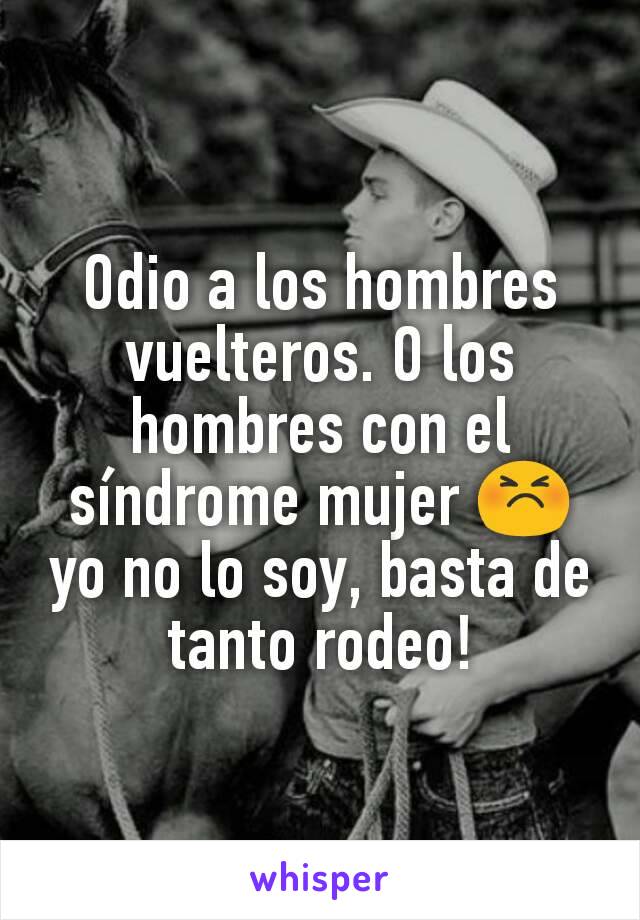 Odio a los hombres vuelteros. O los hombres con el síndrome mujer 😣 yo no lo soy, basta de tanto rodeo!

whisper